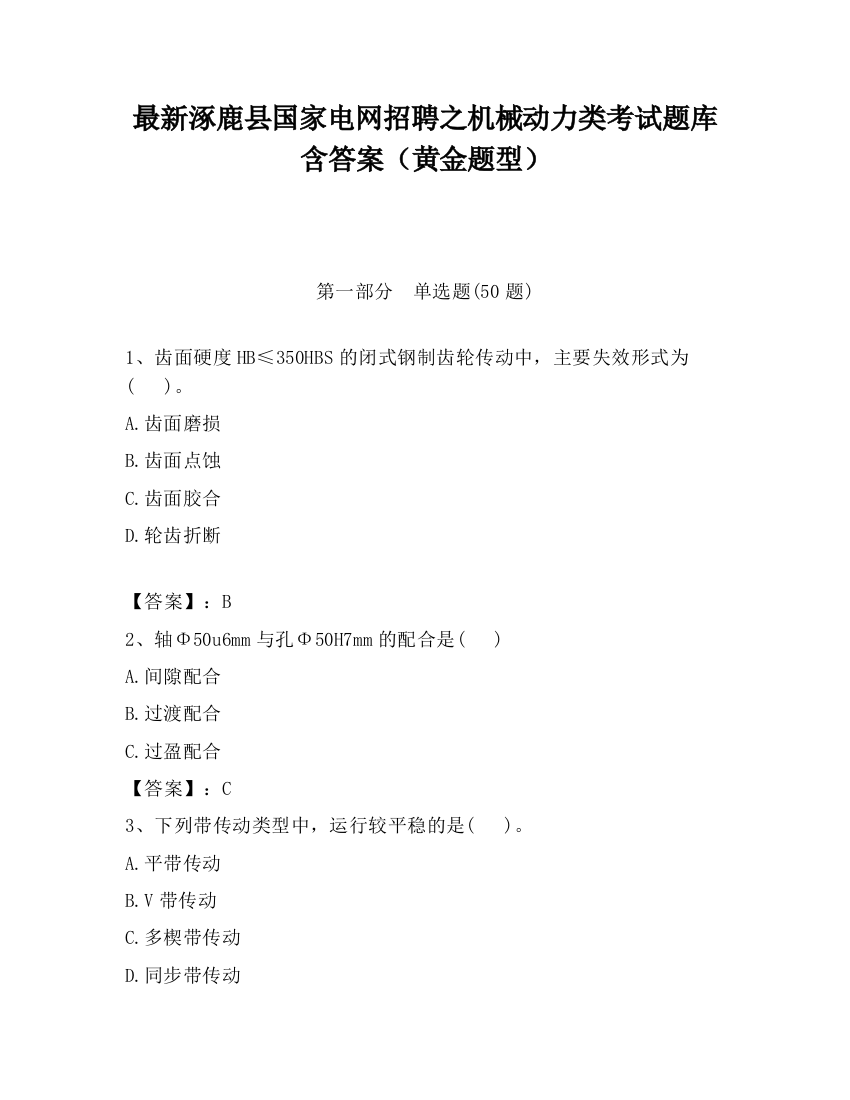 最新涿鹿县国家电网招聘之机械动力类考试题库含答案（黄金题型）

第一部分　单选题(50 题)

1、齿面硬度 HB≤350HBS 的闭式钢制齿轮传动中，主要失效形式为(　　)。

A.齿面磨损

B.齿面点蚀

C.齿面胶合

D.轮齿折断

【答案】：B

2、轴Φ50u6mm 与孔Φ50H7mm 的配合是(　　)

A.间隙配合

B.过渡配合

C.过盈配合

【答案】：C

3、下列带传动类型中，运行较平稳的是(　　)。

A.平带传动

B.V 带传动

C.多楔带传动

D.同步带传动